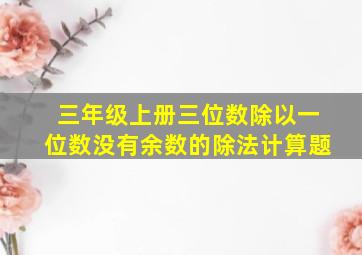 三年级上册三位数除以一位数没有余数的除法计算题